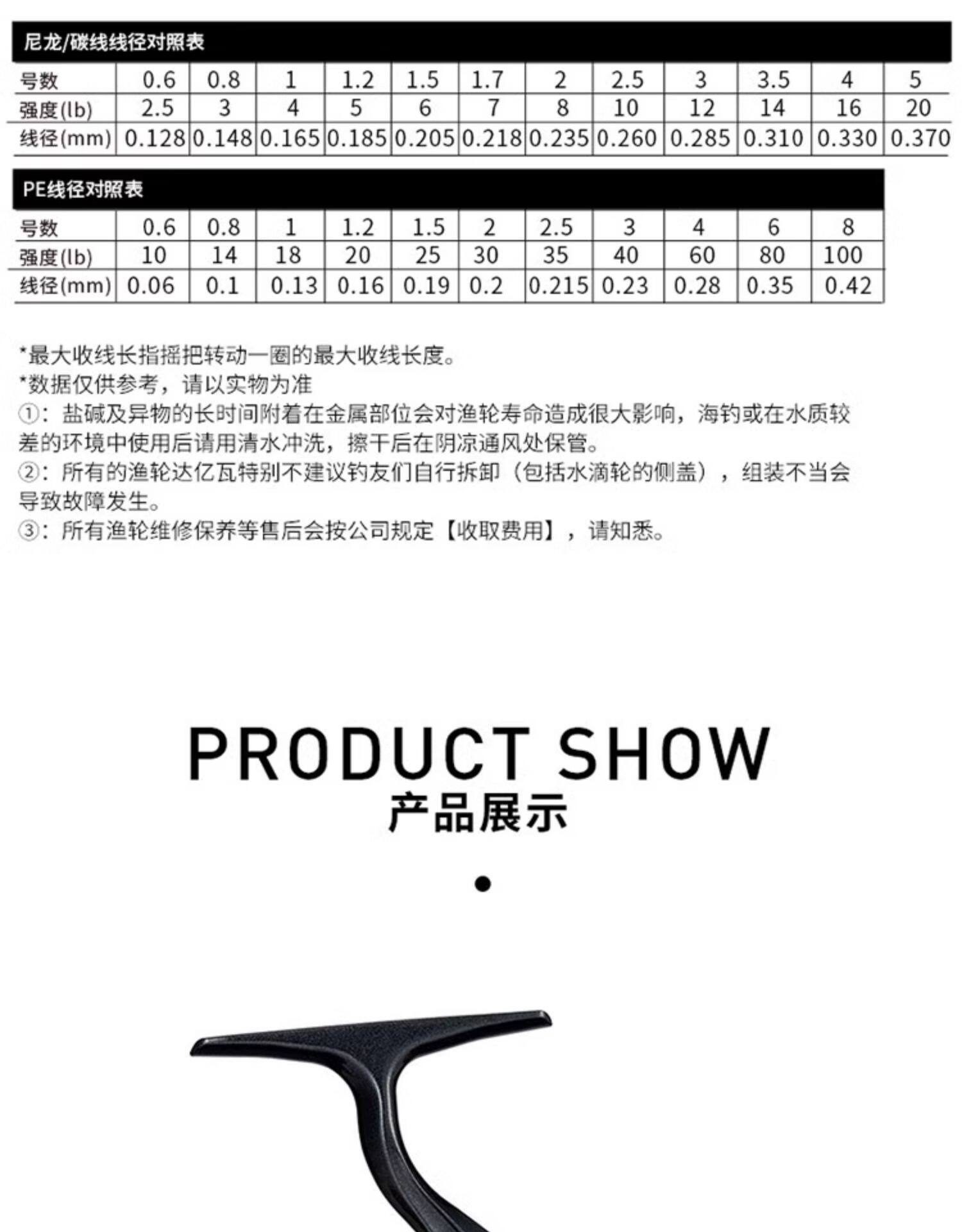 尼龙/碳线线径对照表

| 号数 | 0.6 | 0.8 | 1 | 1.2 | 1.5 | 1.7 | 2 | 2.5 | 3 | 3.5 | 4 | 5 |
|---|---|---|---|---|---|---|---|---|---|---|---|---|
| 强度(lb) | 2.5 | 3 | 4 | 5 | 6 | 7 | 8 | 10 | 12 | 14 | 16 | 20 |
| 线径(mm) | 0.128 | 0.148 | 0.165 | 0.185 | 0.205 | 0.218 | 0.235 | 0.260 | 0.285 | 0.310 | 0.330 | 0.370 |

PE线径对照表

| 号数 | 0.6 | 0.8 | 1 | 1.2 | 1.5 | 2 | 2.5 | 3 | 4 | 6 | 8 |
|---|---|---|---|---|---|---|---|---|---|---|---|
| 强度(lb) | 10 | 14 | 18 | 20 | 25 | 30 | 35 | 40 | 60 | 80 | 100 |
| 线径(mm) | 0.06 | 0.1 | 0.13 | 0.16 | 0.19 | 0.2 | 0.215 | 0.23 | 0.28 | 0.35 | 0.42 |

*最大收线长指摇把转动一圈的最大收线长度。
*数据仅供参考，请以实物为准
①：盐碱及异物的长时间附着在金属部位会对渔轮寿命造成很大影响，海钓或在水质较差的环境中使用后请用清水冲洗，擦干后在阴凉通风处保管。
②：所有的渔轮达亿瓦特别不建议钓友们自行拆卸（包括水滴轮的侧盖），组装不当会导致故障发生。
③：所有渔轮维修保养等售后会按公司规定【收取费用】，请知悉。

PRODUCT SHOW
产品展示